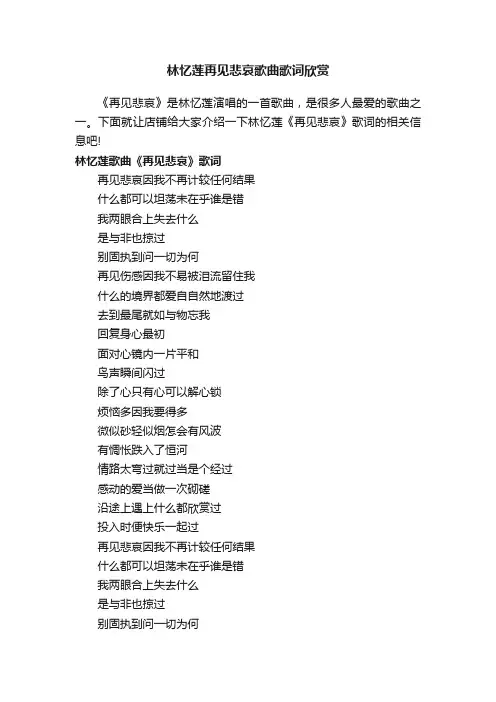 林忆莲再见悲哀歌曲歌词欣赏

《再见悲哀》是林忆莲演唱的一首歌曲，是很多人最爱的歌曲之一。下面就让店铺给大家介绍一下林忆莲《再见悲哀》歌词的相关信息吧!

林忆莲歌曲《再见悲哀》歌词

再见悲哀因我不再计较任何结果
什么都可以坦荡未在乎谁是错
我两眼合上失去什么
是与非也掠过
别固执到问一切为何
再见伤感因我不易被泪流留住我
什么的境界都爱自自然地渡过
去到最尾就如与物忘我
回复身心最初
面对心镜内一片平和
鸟声瞬间闪过
除了心只有心可以解心锁
烦恼多因我要得多
微似砂轻似烟怎会有风波
有惆怅跌入了恒河
情路太弯过就过当是个经过
感动的爱当做一次砌磋
沿途上遇上什么都欣赏过
投入时便快乐一起过
再见悲哀因我不再计较任何结果
什么都可以坦荡未在乎谁是错
我两眼合上失去什么
是与非也掠过
别固执到问一切为何